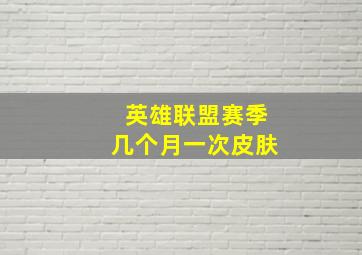 英雄联盟赛季
几个月一次皮肤